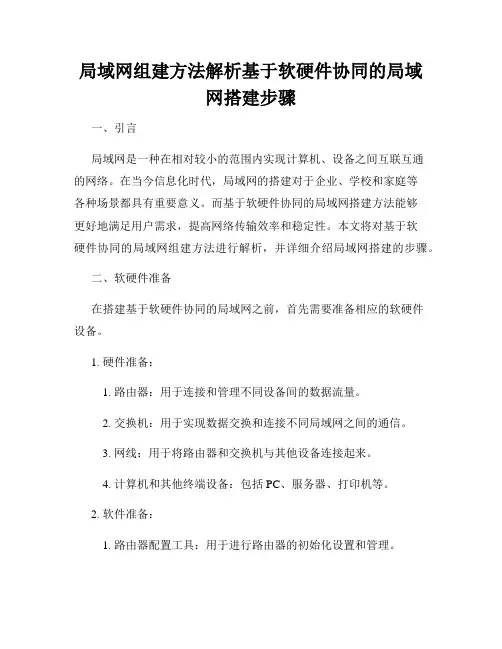 局域网组建方法解析基于软硬件协同的局域网搭建步骤

一、引言

局域网是一种在相对较小的范围内实现计算机、设备之间互联互通的网络。在当今信息化时代，局域网的搭建对于企业、学校和家庭等各种场景都具有重要意义。而基于软硬件协同的局域网搭建方法能够更好地满足用户需求，提高网络传输效率和稳定性。本文将对基于软硬件协同的局域网组建方法进行解析，并详细介绍局域网搭建的步骤。

二、软硬件准备

在搭建基于软硬件协同的局域网之前，首先需要准备相应的软硬件设备。

1. 硬件准备：

1. 路由器：用于连接和管理不同设备间的数据流量。

2. 交换机：用于实现数据交换和连接不同局域网之间的通信。

3. 网线：用于将路由器和交换机与其他设备连接起来。

4. 计算机和其他终端设备：包括 PC、服务器、打印机等。

2. 软件准备：

1. 路由器配置工具：用于进行路由器的初始化设置和管理。